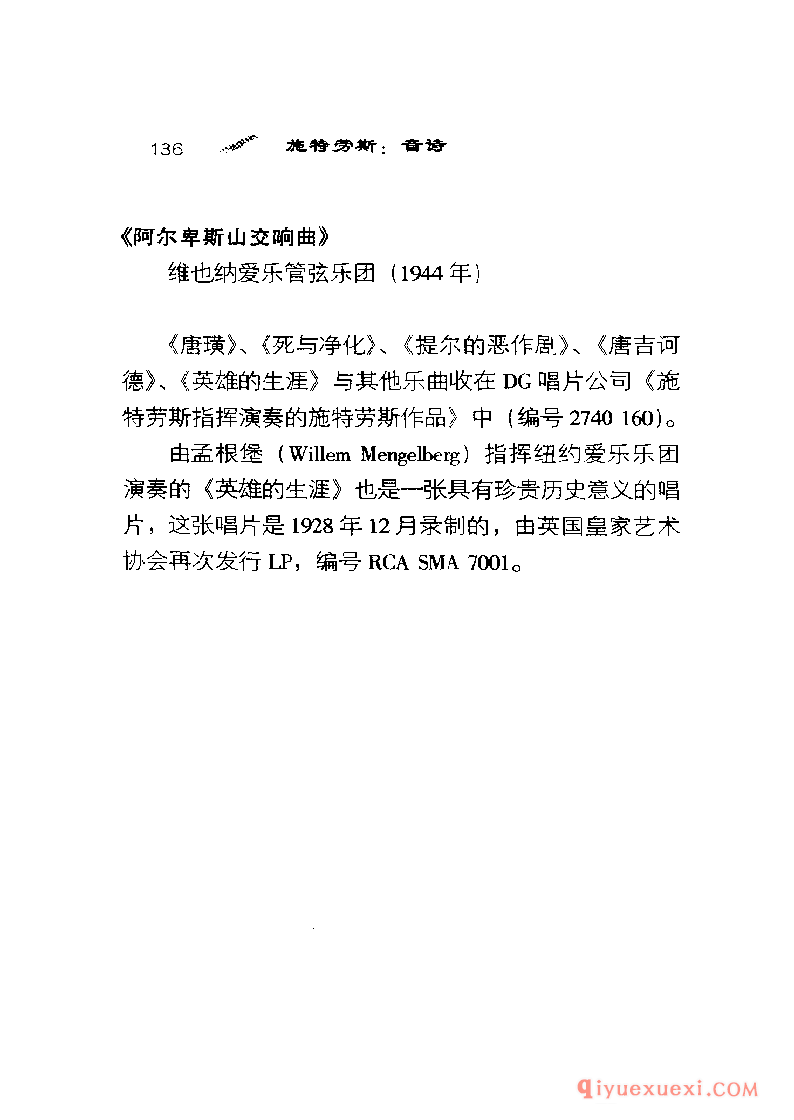 136 施特劳斯：音诗

《阿尔卑斯山交响曲》

维也纳爱乐管弦乐团（1944年）

《唐璜》、《死与净化》、《提尔的恶作剧》、《唐吉诃德》、《英雄的生涯》与其他乐曲收在DG唱片公司《施特劳斯指挥演奏的施特劳斯作品》中（编号2740 160）。

由孟根堡（Willem Mengelberg）指挥纽约爱乐乐团演奏的《英雄的生涯》也是一张具有珍贵历史意义的唱片，这张唱片是1928年12月录制的，由英国皇家艺术协会再次发行LP，编号RCA SMA 7001。

qiyuexuexi.COM